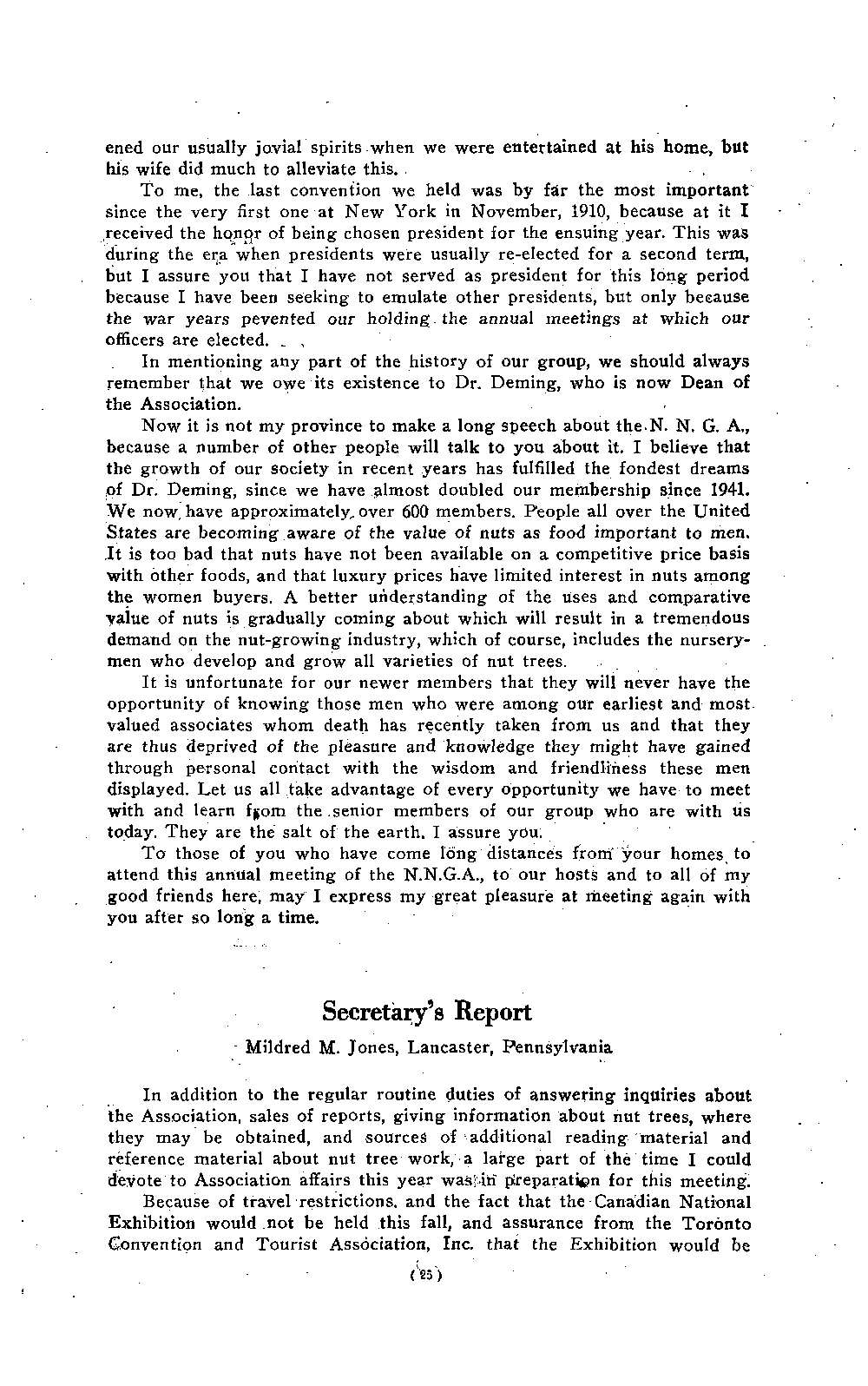 ened our usually jovial spirits when we were entertained at his home, but his wife did much to alleviate this.

To me, the last convention we held was by far the most important since the very first one at New York in November, 1910, because at it I received the honor of being chosen president for the ensuing year. This was during the era when presidents were usually re-elected for a second term, but I assure you that I have not served as president for this long period because I have been seeking to emulate other presidents, but only because the war years pevented our holding the annual meetings at which our officers are elected.

In mentioning any part of the history of our group, we should always remember that we owe its existence to Dr. Deming, who is now Dean of the Association.

Now it is not my province to make a long speech about the N. N. G. A., because a number of other people will talk to you about it. I believe that the growth of our society in recent years has fulfilled the fondest dreams of Dr. Deming, since we have almost doubled our membership since 1941. We now have approximately over 600 members. People all over the United States are becoming aware of the value of nuts as food important to men. It is too bad that nuts have not been available on a competitive price basis with other foods, and that luxury prices have limited interest in nuts among the women buyers. A better understanding of the uses and comparative value of nuts is gradually coming about which will result in a tremendous demand on the nut-growing industry, which of course, includes the nurserymen who develop and grow all varieties of nut trees.

It is unfortunate for our newer members that they will never have the opportunity of knowing those men who were among our earliest and most valued associates whom death has recently taken from us and that they are thus deprived of the pleasure and knowledge they might have gained through personal contact with the wisdom and friendliness these men displayed. Let us all take advantage of every opportunity we have to meet with and learn from the senior members of our group who are with us today. They are the salt of the earth, I assure you.

To those of you who have come long distances from your homes to attend this annual meeting of the N.N.G.A., to our hosts and to all of my good friends here, may I express my great pleasure at meeting again with you after so long a time.

Secretary's Report

Mildred M. Jones, Lancaster, Pennsylvania

In addition to the regular routine duties of answering inquiries about the Association, sales of reports, giving information about nut trees, where they may be obtained, and sources of additional reading material and reference material about nut tree work, a large part of the time I could devote to Association affairs this year was in preparation for this meeting.

Because of travel restrictions, and the fact that the Canadian National Exhibition would not be held this fall, and assurance from the Toronto Convention and Tourist Association, Inc. that the Exhibition would be

(25)